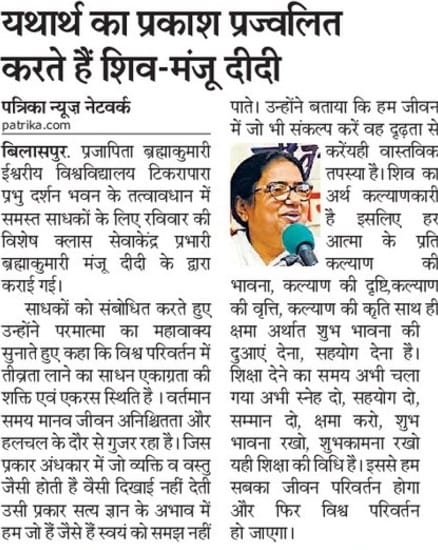 यथार्थ का प्रकाश प्रज्वलित करते हैं शिव-मंजू दीदी

पत्रिका न्यूज़ नेटवर्क
patrika.com

बिलासपुर. प्रजापिता ब्रह्माकुमारी ईश्वरीय विश्वविद्यालय टिकरापारा प्रभु दर्शन भवन के तत्वावधान में समस्त साधकों के लिए रविवार की विशेष क्लास सेवाकेंद्र प्रभारी ब्रह्माकुमारी मंजू दीदी के द्वारा कराई गई।

साधकों को संबोधित करते हुए उन्होंने परमात्मा का महावाक्य सुनाते हुए कहा कि विश्व परिवर्तन में तीव्रता लाने का साधन एकाग्रता की शक्ति एवं एकरस स्थिति है । वर्तमान समय मानव जीवन अनिश्चितता और हलचल के दौर से गुजर रहा है। जिस प्रकार अंधकार में जो व्यक्ति व वस्तु जैसी होती है वैसी दिखाई नहीं देती उसी प्रकार सत्य ज्ञान के अभाव में हम जो हैं जैसे हैं स्वयं को समझ नहीं पाते। उन्होंने बताया कि हम जीवन में जो भी संकल्प करें वह दृढ़ता से करेंयही वास्तविक तपस्या है। शिव का अर्थ कल्याणकारी है इसलिए हर आत्मा के प्रति कल्याण की भावना, कल्याण की दृष्टि,कल्याण की वृत्ति, कल्याण की कृति साथ ही क्षमा अर्थात शुभ भावना की दुआएं देना, सहयोग देना है। शिक्षा देने का समय अभी चला गया अभी स्नेह दो, सहयोग दो, सम्मान दो, क्षमा करो, शुभ भावना रखो, शुभकामना रखो यही शिक्षा की विधि है। इससे हम सबका जीवन परिवर्तन होगा और फिर विश्व परिवर्तन हो जाएगा।